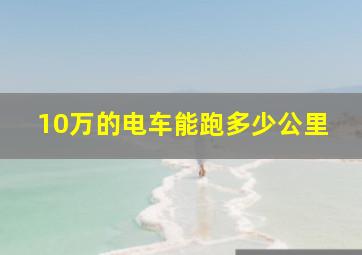 10万的电车能跑多少公里